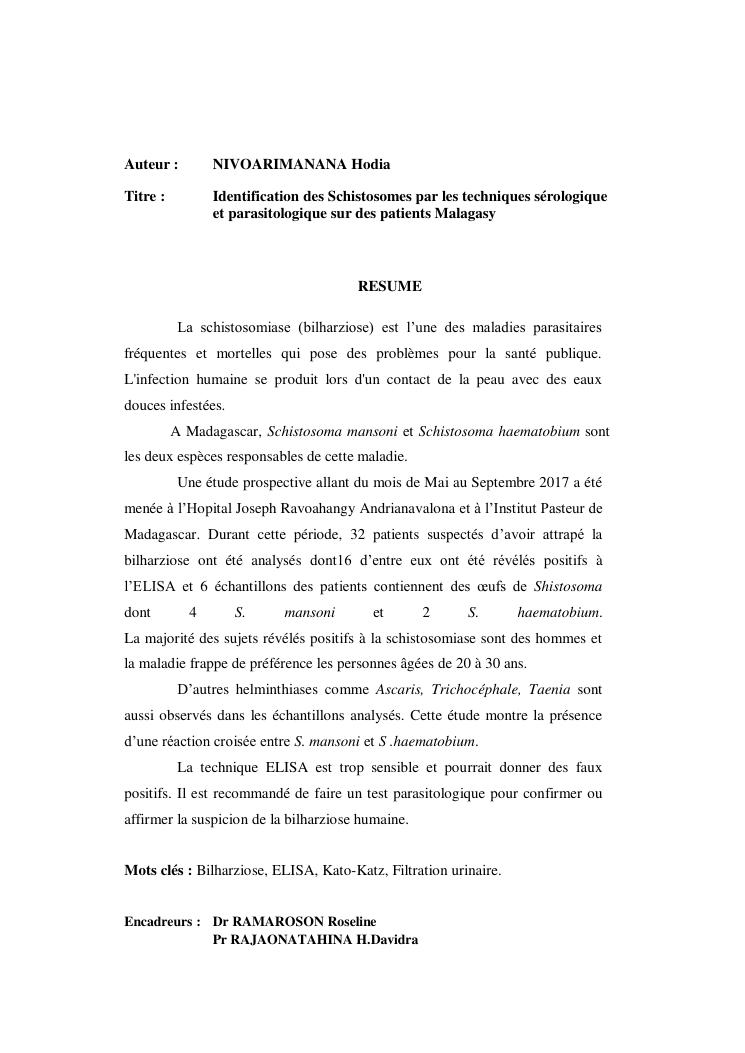 Auteur : NIVOARIMANANA Hodia

Titre : Identification des Schistosomes par les techniques sérologique et parasitologique sur des patients Malagasy

RESUME

La schistosomiase (bilharziose) est l'une des maladies parasitaires fréquentes et mortelles qui pose des problèmes pour la santé publique. L'infection humaine se produit lors d'un contact de la peau avec des eaux douces infestées.

A Madagascar, Schistosoma mansoni et Schistosoma haematobium sont les deux espèces responsables de cette maladie.

Une étude prospective allant du mois de Mai au Septembre 2017 a été menée à l'Hopital Joseph Ravoahangy Andrianavalona et à l'Institut Pasteur de Madagascar. Durant cette période, 32 patients suspectés d'avoir attrapé la bilharziose ont été analysés dont16 d'entre eux ont été révélés positifs à l'ELISA et 6 échantillons des patients contiennent des œufs de Shistosoma dont 4 S. mansoni et 2 S. haematobium.
La majorité des sujets révélés positifs à la schistosomiase sont des hommes et la maladie frappe de préférence les personnes âgées de 20 à 30 ans.

D'autres helminthiases comme Ascaris, Trichocéphale, Taenia sont aussi observés dans les échantillons analysés. Cette étude montre la présence d'une réaction croisée entre S. mansoni et S .haematobium.

La technique ELISA est trop sensible et pourrait donner des faux positifs. Il est recommandé de faire un test parasitologique pour confirmer ou affirmer la suspicion de la bilharziose humaine.

Mots clés : Bilharziose, ELISA, Kato-Katz, Filtration urinaire.

Encadreurs : Dr RAMAROSON Roseline
Pr RAJAONATAHINA H.Davidra